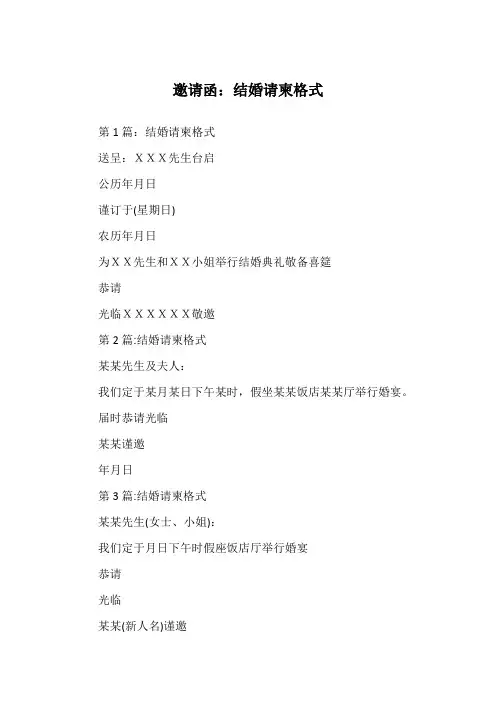 邀请函：结婚请柬格式

第 1 篇：结婚请柬格式

送呈：X X X 先生台启

公历年月日

谨订于(星期日)

农历年月日

为 X X 先生和 X X 小姐举行结婚典礼敬备喜筵

恭请

光临 X X X X X X 敬邀

第 2 篇:结婚请柬格式

某某先生及夫人：

我们定于某月某日下午某时，假坐某某饭店某某厅举行婚宴。

届时恭请光临

某某谨邀

年月日

第 3 篇:结婚请柬格式

某某先生(女士、小姐)：

我们定于月日下午时假座饭店厅举行婚宴

恭请

光临

某某(新人名)谨邀